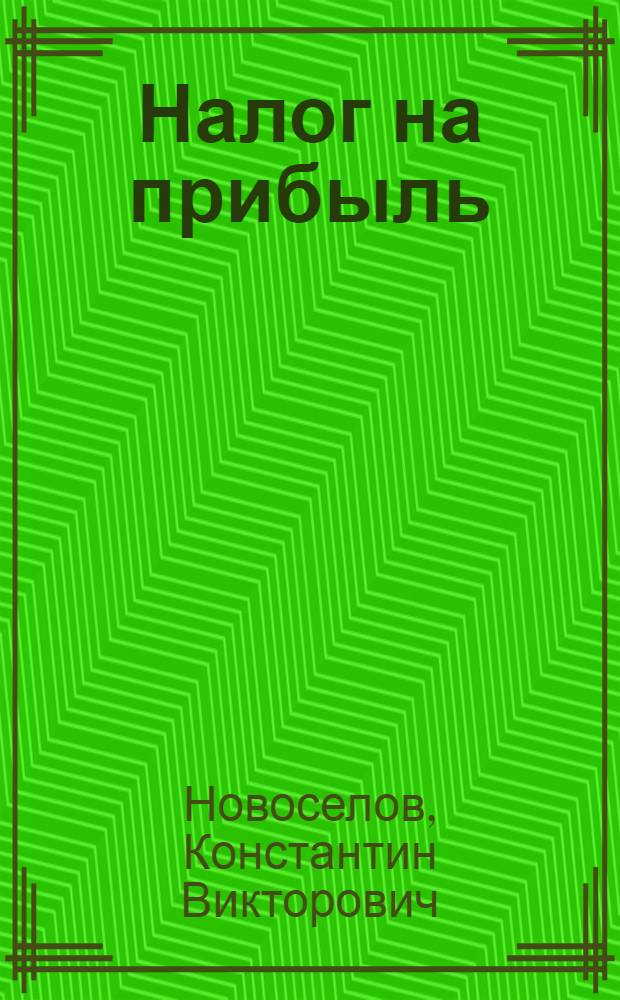 Налог на прибыль

Новоселов, Константин Викторович